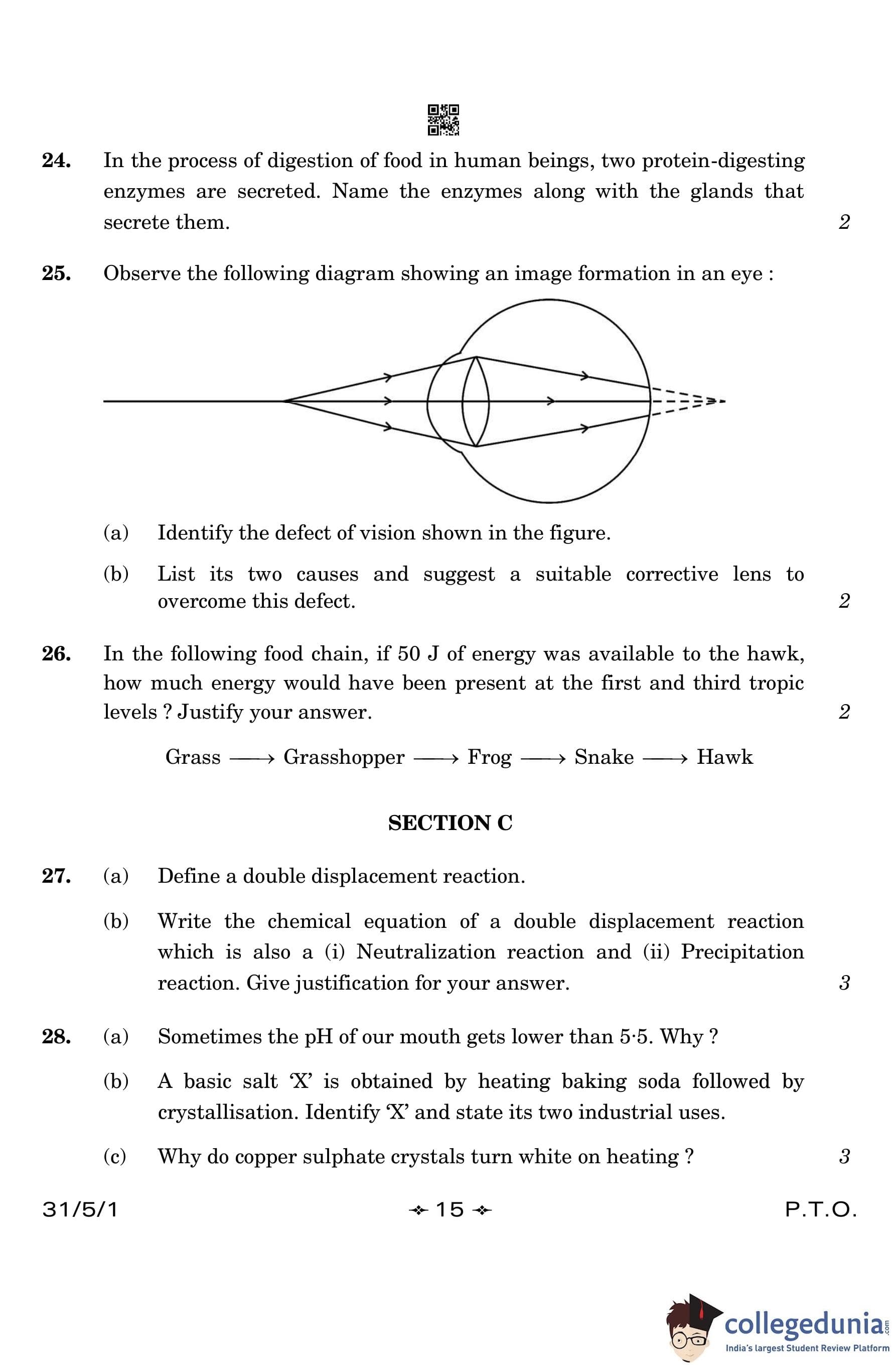 24. In the process of digestion of food in human beings, two protein-digesting enzymes are secreted. Name the enzymes along with the glands that secrete them. 2

25. Observe the following diagram showing an image formation in an eye :

(a) Identify the defect of vision shown in the figure.

(b) List its two causes and suggest a suitable corrective lens to overcome this defect. 2

26. In the following food chain, if 50 J of energy was available to the hawk, how much energy would have been present at the first and third tropic levels ? Justify your answer. 2

Grass $\longrightarrow$ Grasshopper $\longrightarrow$ Frog $\longrightarrow$ Snake $\longrightarrow$ Hawk

SECTION C

27. (a) Define a double displacement reaction.

(b) Write the chemical equation of a double displacement reaction which is also a (i) Neutralization reaction and (ii) Precipitation reaction. Give justification for your answer. 3

28. (a) Sometimes the pH of our mouth gets lower than 5·5. Why ?

(b) A basic salt 'X' is obtained by heating baking soda followed by crystallisation. Identify 'X' and state its two industrial uses.

(c) Why do copper sulphate crystals turn white on heating ? 3

31/5/1 15 P.T.O.

collegedunia.com
India's largest Student Review Platform